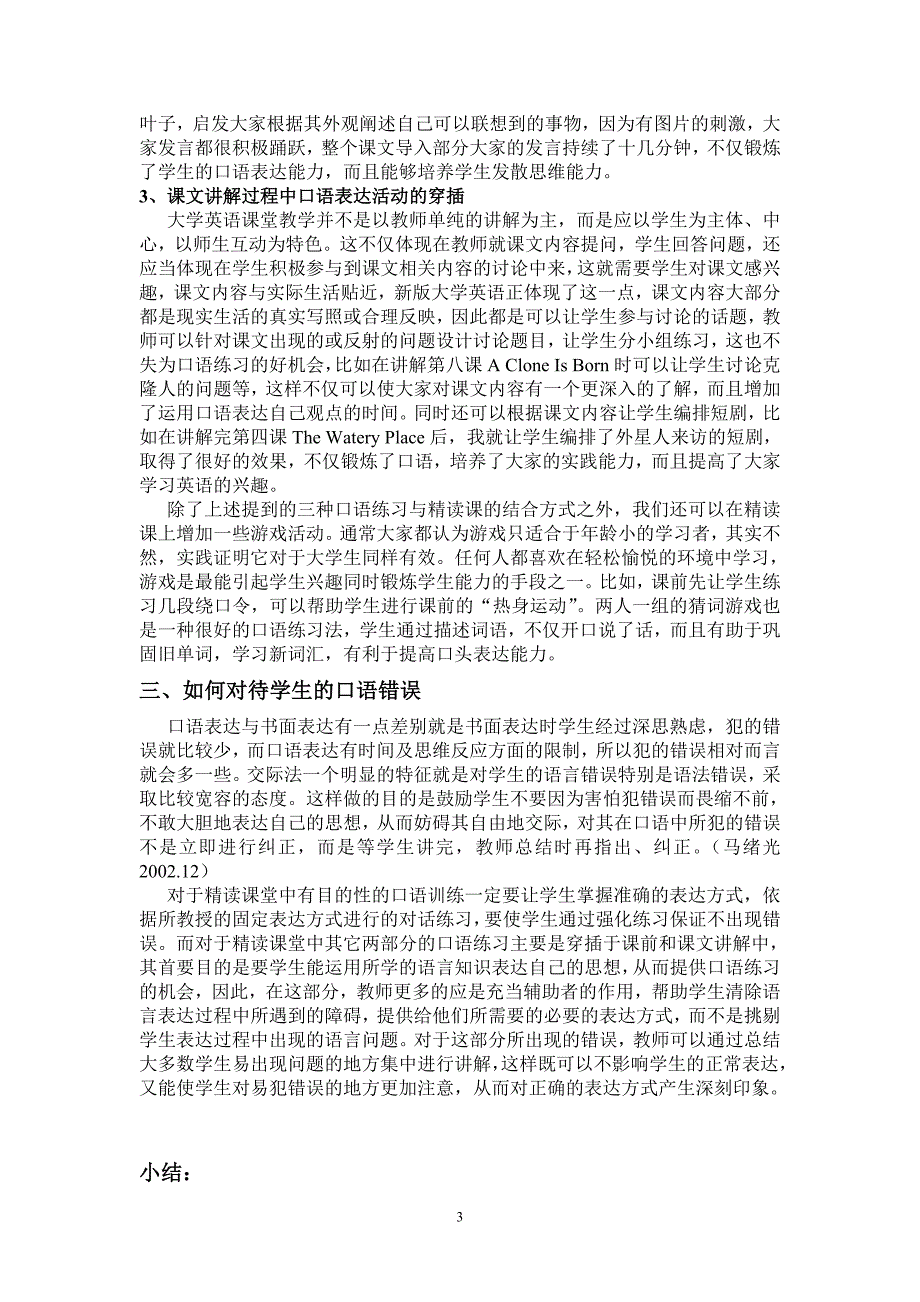 叶子，启发大家根据其外观阐述自己可以联想到的事物，因为有图片的刺激，大家发言都很积极踊跃，整个课文导入部分大家的发言持续了十几分钟，不仅锻炼了学生的口语表达能力，而且能够培养学生发散思维能力。

3、课文讲解过程中口语表达活动的穿插

大学英语课堂教学并不是以教师单纯的讲解为主，而是应以学生为主体、中心，以师生互动为特色。这不仅体现在教师就课文内容提问，学生回答问题，还应当体现在学生积极参与到课文相关内容的讨论中来，这就需要学生对课文感兴趣，课文内容与实际生活贴近，新版大学英语正体现了这一点，课文内容大部分都是现实生活的真实写照或合理反映，因此都是可以让学生参与讨论的话题，教师可以针对课文出现的或反射的问题设计讨论题目，让学生分小组练习，这也不失为口语练习的好机会，比如在讲解第八课 A Clone Is Born 时可以让学生讨论克隆人的问题等，这样不仅可以使大家对课文内容有一个更深入的了解，而且增加了运用口语表达自己观点的时间。同时还可以根据课文内容让学生编排短剧，比如在讲解完第四课 The Watery Place 后，我就让学生编排了外星人来访的短剧，取得了很好的效果，不仅锻炼了口语，培养了大家的实践能力，而且提高了大家学习英语的兴趣。

除了上述提到的三种口语练习与精读课的结合方式之外，我们还可以在精读课上增加一些游戏活动。通常大家都认为游戏只适合于年龄小的学习者，其实不然，实践证明它对于大学生同样有效。任何人都喜欢在轻松愉悦的环境中学习，游戏是最能引起学生兴趣同时锻炼学生能力的手段之一。比如，课前先让学生练习几段绕口令，可以帮助学生进行课前的“热身运动”。两人一组的猜词游戏也是一种很好的口语练习法，学生通过描述词语，不仅开口说了话，而且有助于巩固旧单词，学习新词汇，有利于提高口头表达能力。

三、如何对待学生的口语错误

口语表达与书面表达有一点差别就是书面表达时学生经过深思熟虑，犯的错误就比较少，而口语表达有时间及思维反应方面的限制，所以犯的错误相对而言就会多一些。交际法一个明显的特征就是对学生的语言错误特别是语法错误，采取比较宽容的态度。这样做的目的是鼓励学生不要因为害怕犯错误而畏缩不前，不敢大胆地表达自己的思想，从而妨碍其自由地交际，对其在口语中所犯的错误不是立即进行纠正，而是等学生讲完，教师总结时再指出、纠正。（马绪光 2002.12）

对于精读课堂中有目的性的口语训练一定要让学生掌握准确的表达方式，依据所教授的固定表达方式进行的对话练习，要使学生通过强化练习保证不出现错误。而对于精读课堂中其它两部分的口语练习主要是穿插于课前和课文讲解中，其首要目的是要学生能运用所学的语言知识表达自己的思想，从而提供口语练习的机会，因此，在这部分，教师更多的应是充当辅助者的作用，帮助学生清除语言表达过程中所遇到的障碍，提供给他们所需要的必要的表达方式，而不是挑剔学生表达过程中出现的语言问题。对于这部分所出现的错误，教师可以通过总结大多数学生易出现问题的地方集中进行讲解，这样既可以不影响学生的正常表达，又能使学生对易犯错误的地方更加注意，从而对正确的表达方式产生深刻印象。

小结：

3